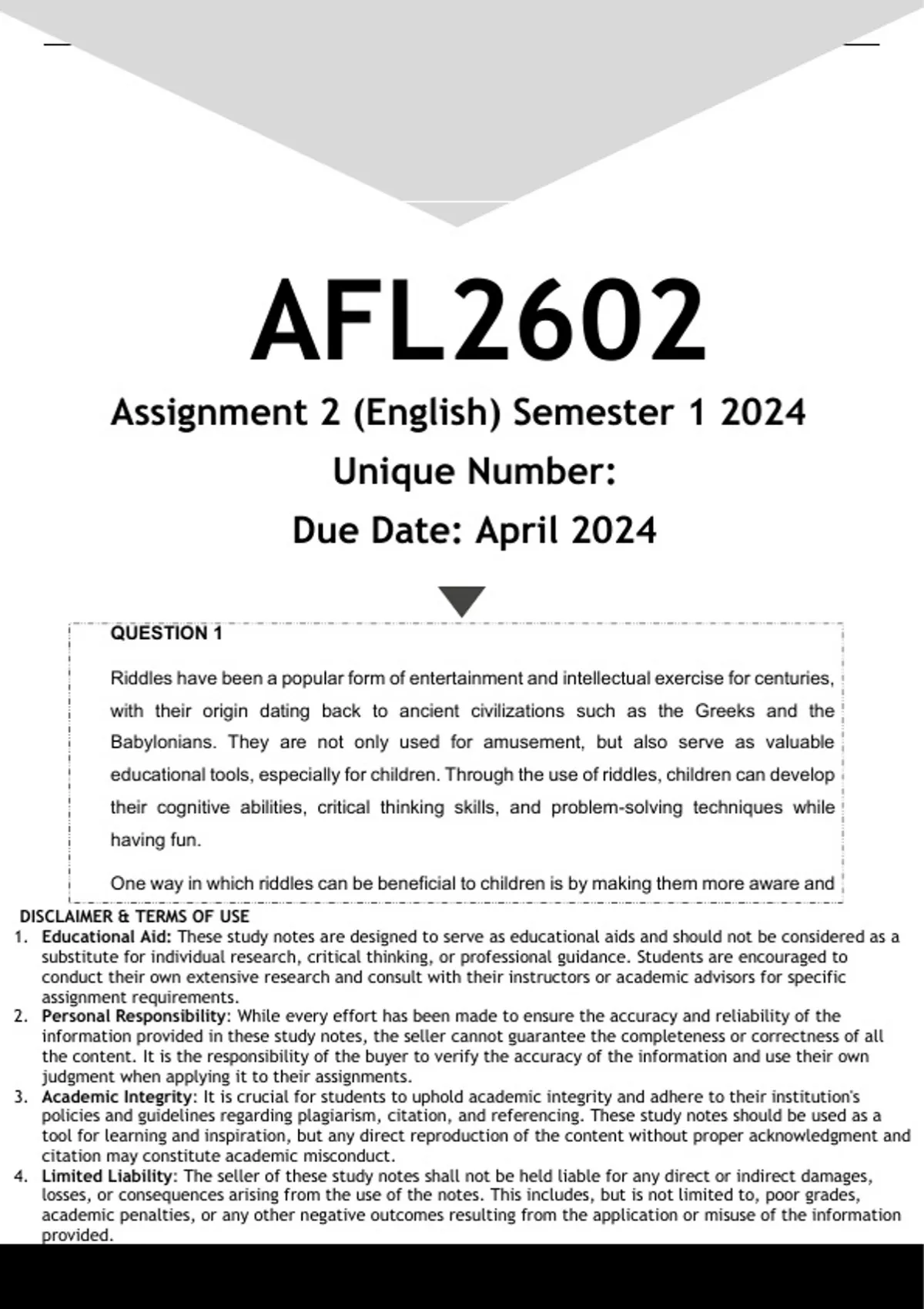 AFL2602

Assignment 2 (English) Semester 1 2024

Unique Number:

Due Date: April 2024

QUESTION 1

Riddles have been a popular form of entertainment and intellectual exercise for centuries, with their origin dating back to ancient civilizations such as the Greeks and the Babylonians. They are not only used for amusement, but also serve as valuable educational tools, especially for children. Through the use of riddles, children can develop their cognitive abilities, critical thinking skills, and problem-solving techniques while having fun.

One way in which riddles can be beneficial to children is by making them more aware and

DISCLAIMER & TERMS OF USE

1. Educational Aid: These study notes are designed to serve as educational aids and should not be considered as a substitute for individual research, critical thinking, or professional guidance. Students are encouraged to conduct their own extensive research and consult with their instructors or academic advisors for specific assignment requirements.
2. Personal Responsibility: While every effort has been made to ensure the accuracy and reliability of the information provided in these study notes, the seller cannot guarantee the completeness or correctness of all the content. It is the responsibility of the buyer to verify the accuracy of the information and use their own judgment when applying it to their assignments.
3. Academic Integrity: It is crucial for students to uphold academic integrity and adhere to their institution's policies and guidelines regarding plagiarism, citation, and referencing. These study notes should be used as a tool for learning and inspiration, but any direct reproduction of the content without proper acknowledgment and citation may constitute academic misconduct.
4. Limited Liability: The seller of these study notes shall not be held liable for any direct or indirect damages, losses, or consequences arising from the use of the notes. This includes, but is not limited to, poor grades, academic penalties, or any other negative outcomes resulting from the application or misuse of the information provided.